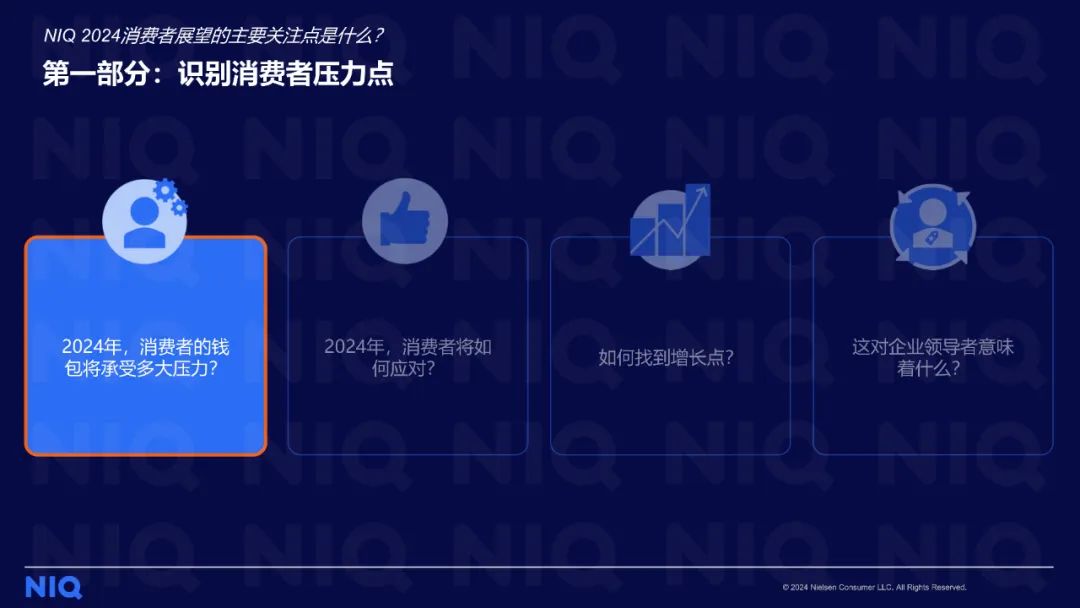 NIQ 2024消费者展望的主要关注点是什么？

第一部分：识别消费者压力点

2024年，消费者的钱包将承受多大压力？

2024年，消费者将如何应对？

如何找到增长点？

这对企业领导者意味着什么？

NIQ

© 2024 Nielsen Consumer LLC. All Rights Reserved.